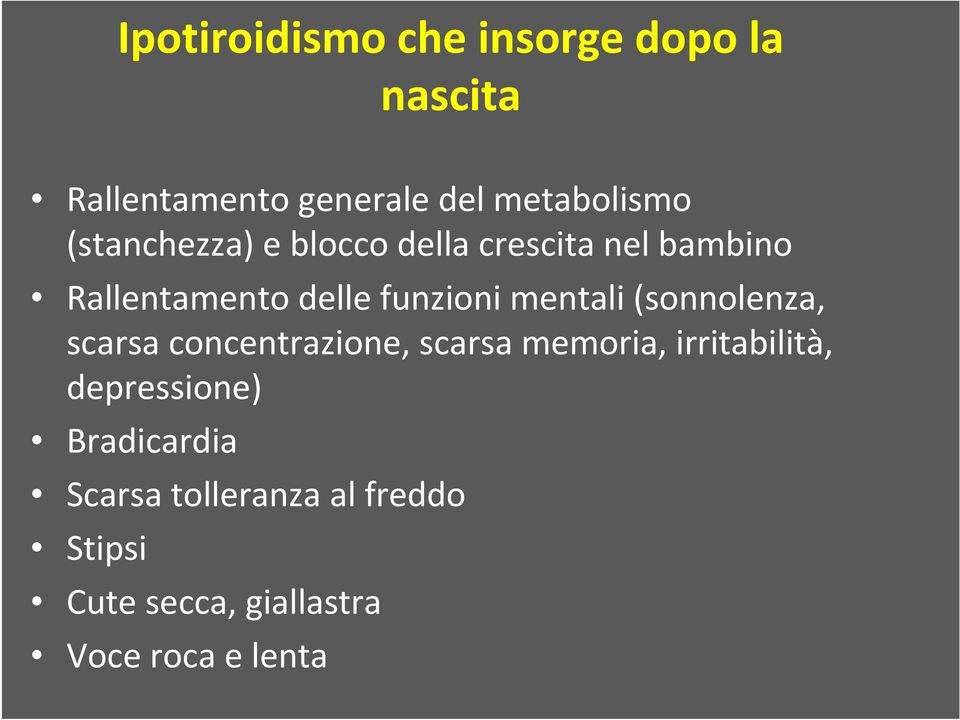 Ipotiroidismo che insorge dopo la nascita

• Rallentamento generale del metabolismo (stanchezza) e blocco della crescita nel bambino
• Rallentamento delle funzioni mentali (sonnolenza, scarsa concentrazione, scarsa memoria, irritabilità, depressione)
• Bradicardia
• Scarsa tolleranza al freddo
• Stipsi
• Cute secca, giallastra
• Voce roca e lenta